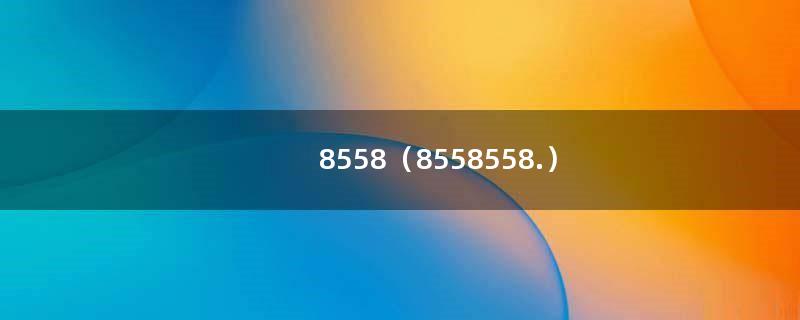 8558（8558558.）